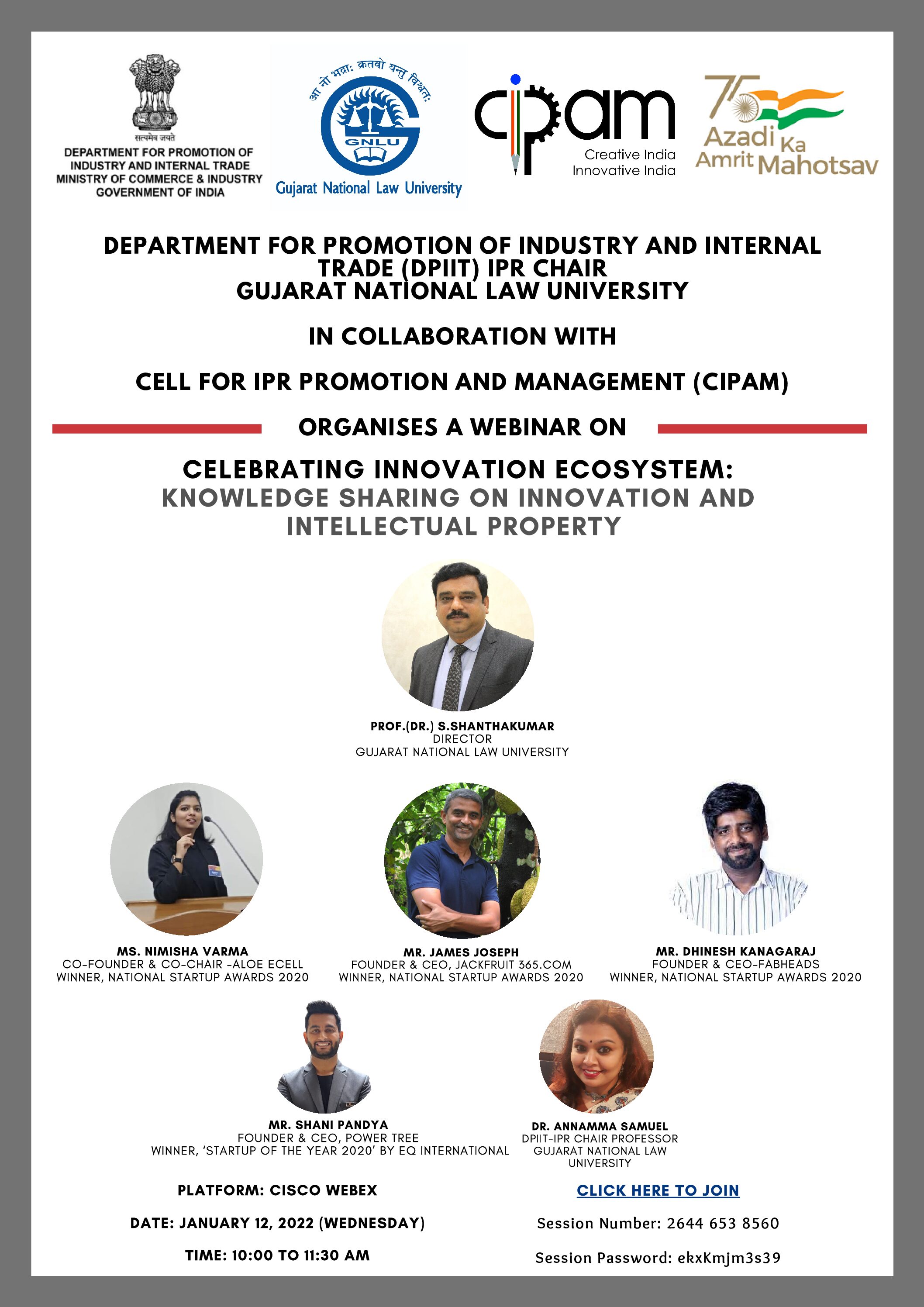 सत्यमेव जयते
DEPARTMENT FOR PROMOTION OF INDUSTRY AND INTERNAL TRADE
MINISTRY OF COMMERCE & INDUSTRY
GOVERNMENT OF INDIA

आ नो भद्राः क्रतवो यन्तु विश्वतः
GNLU
Gujarat National Law University

cipam
Creative India
Innovative India

75
Azadi Ka Amrit Mahotsav

DEPARTMENT FOR PROMOTION OF INDUSTRY AND INTERNAL TRADE (DPIIT) IPR CHAIR
GUJARAT NATIONAL LAW UNIVERSITY

IN COLLABORATION WITH

CELL FOR IPR PROMOTION AND MANAGEMENT (CIPAM)

ORGANISES A WEBINAR ON

CELEBRATING INNOVATION ECOSYSTEM:
KNOWLEDGE SHARING ON INNOVATION AND INTELLECTUAL PROPERTY

PROF.(DR.) S.SHANTHAKUMAR
DIRECTOR
GUJARAT NATIONAL LAW UNIVERSITY

MS. NIMISHA VARMA
CO-FOUNDER & CO-CHAIR -ALOE ECELL
WINNER, NATIONAL STARTUP AWARDS 2020

MR. JAMES JOSEPH
FOUNDER & CEO, JACKFRUIT 365.COM
WINNER, NATIONAL STARTUP AWARDS 2020

MR. DHINESH KANAGARAJ
FOUNDER & CEO-FABHEADS
WINNER, NATIONAL STARTUP AWARDS 2020

MR. SHANI PANDYA
FOUNDER & CEO, POWER TREE
WINNER, 'STARTUP OF THE YEAR 2020' BY EQ INTERNATIONAL

DR. ANNAMMA SAMUEL
DPIIT-IPR CHAIR PROFESSOR
GUJARAT NATIONAL LAW UNIVERSITY

PLATFORM: CISCO WEBEX

DATE: JANUARY 12, 2022 (WEDNESDAY)

TIME: 10:00 TO 11:30 AM

CLICK HERE TO JOIN

Session Number: 2644 653 8560

Session Password: ekxKmjm3s39